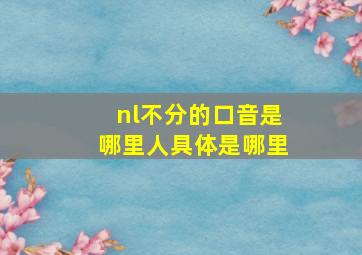 nl不分的口音是哪里人具体是哪里